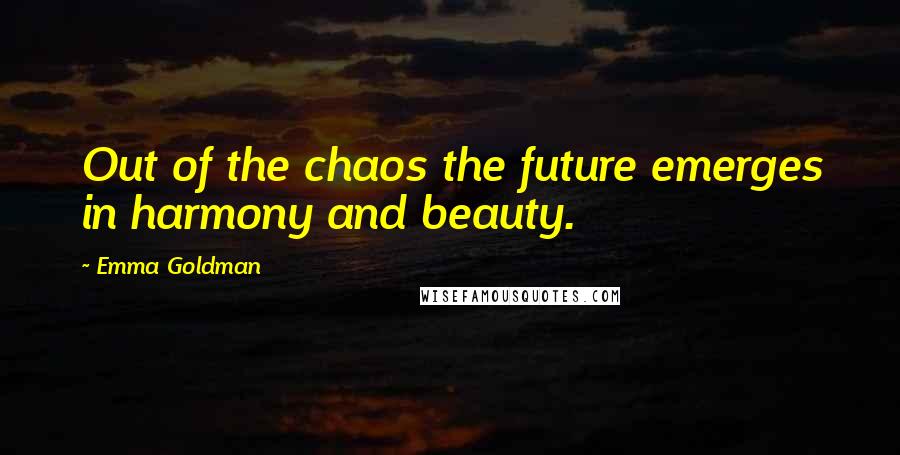 Out of the chaos the future emerges in harmony and beauty.

~ Emma Goldman

WISEFAMOUSQUOTES.COM